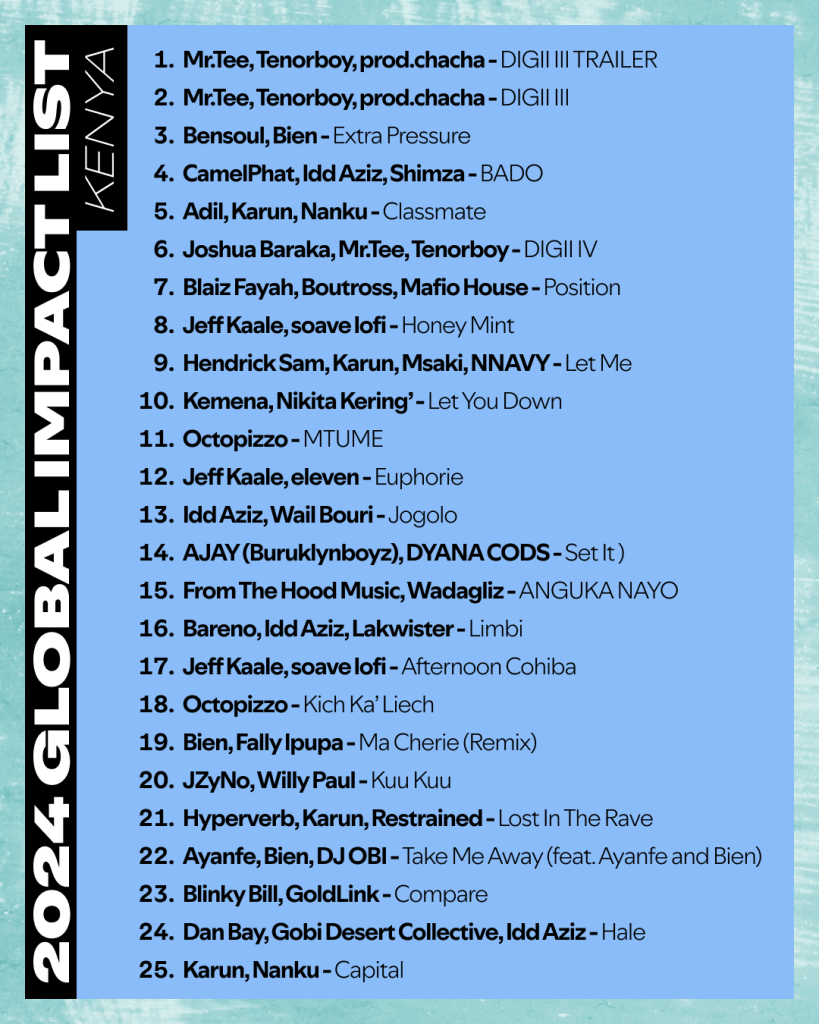 2024 GLOBAL IMPACT LIST
KENYA

1. Mr.Tee, Tenorboy, prod.chacha - DIGII III TRAILER
2. Mr.Tee, Tenorboy, prod.chacha - DIGII III
3. Bensoul, Bien - Extra Pressure
4. CamelPhat, Idd Aziz, Shimza - BADO
5. Adil, Karun, Nanku - Classmate
6. Joshua Baraka, Mr.Tee, Tenorboy - DIGII IV
7. Blaiz Fayah, Boutross, Mafio House - Position
8. Jeff Kaale, soave lofi - Honey Mint
9. Hendrick Sam, Karun, Msaki, NNAVY - Let Me
10. Kemena, Nikita Kering' - Let You Down
11. Octopizzo - MTUME
12. Jeff Kaale, eleven - Euphorie
13. Idd Aziz, Wail Bouri - Jogolo
14. AJAY (Buruklynboyz), DYANA CODS - Set It )
15. From The Hood Music, Wadagliz - ANGUKA NAYO
16. Bareno, Idd Aziz, Lakwister - Limbi
17. Jeff Kaale, soave lofi - Afternoon Cohiba
18. Octopizzo - Kich Ka' Liech
19. Bien, Fally Ipupa - Ma Cherie (Remix)
20. JZyNo, Willy Paul - Kuu Kuu
21. Hyperverb, Karun, Restrained - Lost In The Rave
22. Ayanfe, Bien, DJ OBI - Take Me Away (feat. Ayanfe and Bien)
23. Blinky Bill, GoldLink - Compare
24. Dan Bay, Gobi Desert Collective, Idd Aziz - Hale
25. Karun, Nanku - Capital